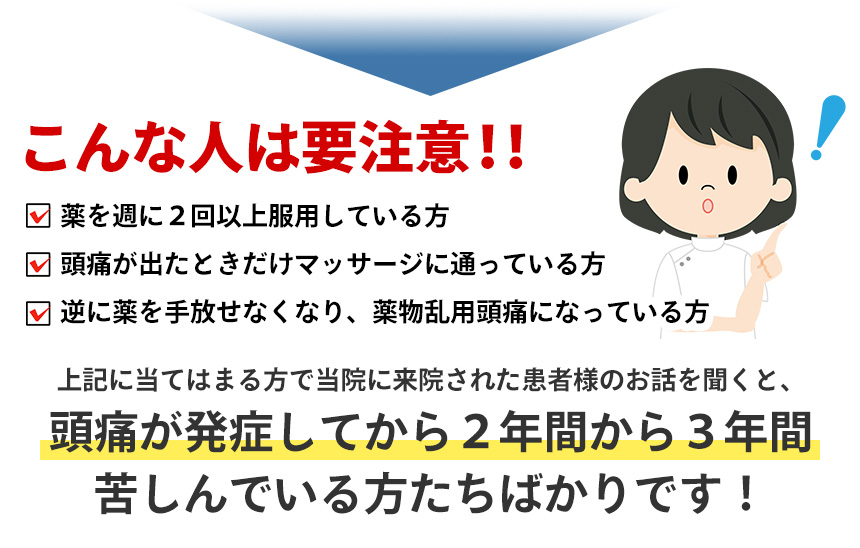 こんな人は要注意!!

薬を週に２回以上服用している方

頭痛が出たときだけマッサージに通っている方

逆に薬を手放せなくなり、薬物乱用頭痛になっている方

上記に当てはまる方で当院に来院された患者様のお話を聞くと、

頭痛が発症してから２年間から３年間

苦しんでいる方たちばかりです！